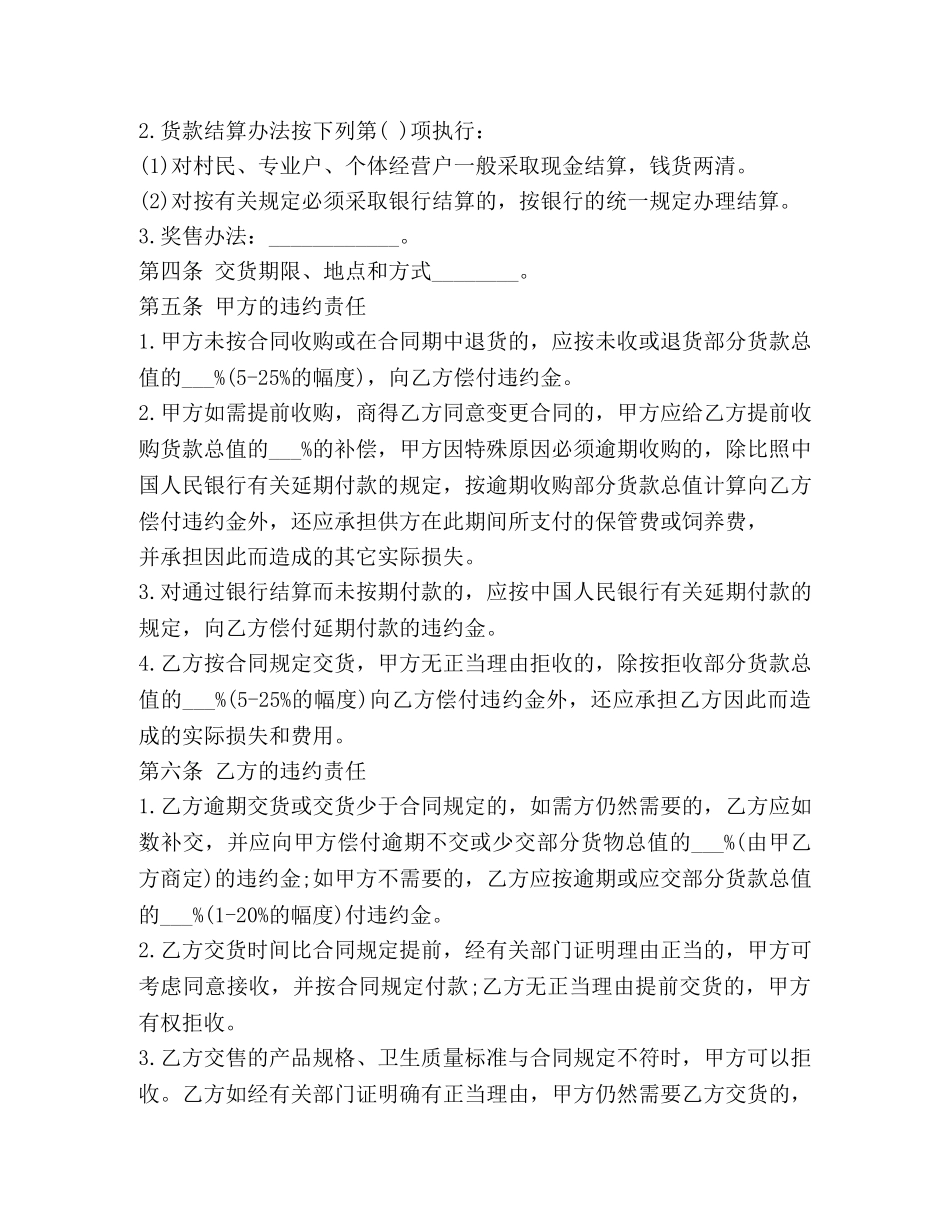 2.货款结算办法按下列第( )项执行：
(1)对村民、专业户、个体经营户一般采取现金结算，钱货两清。
(2)对按有关规定必须采取银行结算的，按银行的统一规定办理结算。
3.奖售办法：____________。
第四条 交货期限、地点和方式________。
第五条 甲方的违约责任
1.甲方未按合同收购或在合同期中退货的，应按未收或退货部分货款总值的___%(5-25%的幅度)，向乙方偿付违约金。
2.甲方如需提前收购，商得乙方同意变更合同的，甲方应给乙方提前收购货款总值的___%的补偿，甲方因特殊原因必须逾期收购的，除比照中国人民银行有关延期付款的规定，按逾期收购部分货款总值计算向乙方偿付违约金外，还应承担供方在此期间所支付的保管费或饲养费，
并承担因此而造成的其它实际损失。
3.对通过银行结算而未按期付款的，应按中国人民银行有关延期付款的规定，向乙方偿付延期付款的违约金。
4.乙方按合同规定交货，甲方无正当理由拒收的，除按拒收部分货款总值的___%(5-25%的幅度)向乙方偿付违约金外，还应承担乙方因此而造成的实际损失和费用。
第六条 乙方的违约责任
1.乙方逾期交货或交货少于合同规定的，如需方仍然需要的，乙方应如数补交，并应向甲方偿付逾期不交或少交部分货物总值的___%(由甲乙方商定)的违约金;如甲方不需要的，乙方应按逾期或应交部分货款总值的___%(1-20%的幅度)付违约金。
2.乙方交货时间比合同规定提前，经有关部门证明理由正当的，甲方可考虑同意接收，并按合同规定付款;乙方无正当理由提前交货的，甲方有权拒收。
3.乙方交售的产品规格、卫生质量标准与合同规定不符时，甲方可以拒收。乙方如经有关部门证明确有正当理由，甲方仍然需要乙方交货的，